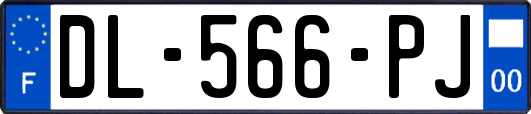 F

DL-566-PJ

00